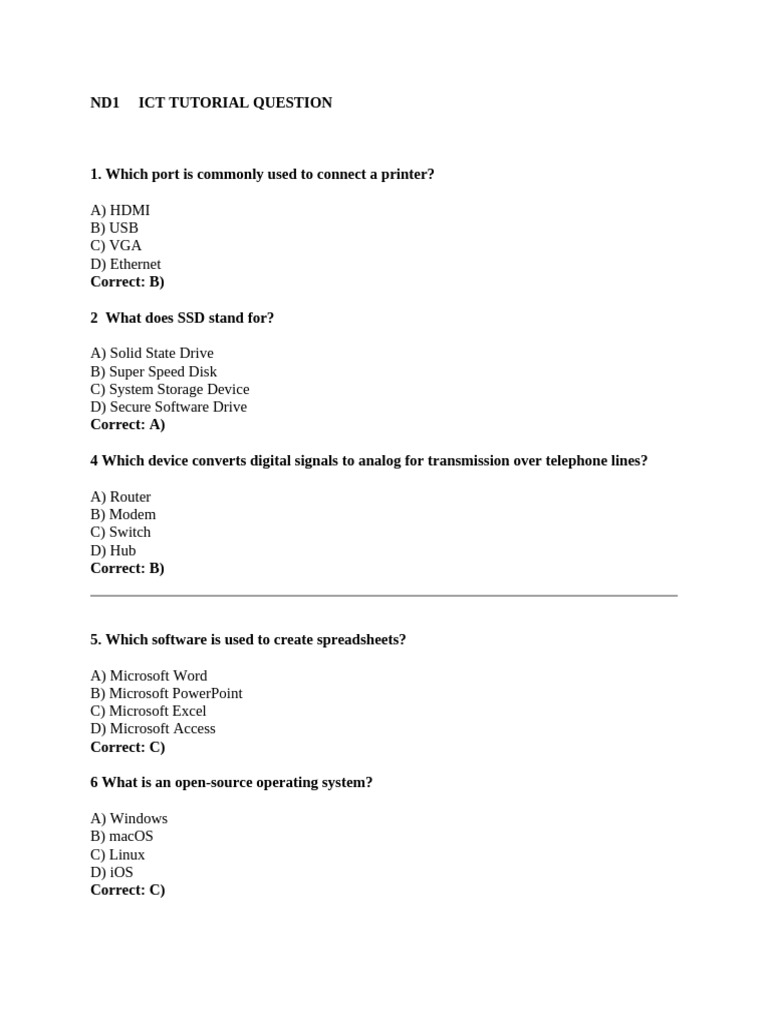 ND1 ICT TUTORIAL QUESTION

1. Which port is commonly used to connect a printer?

A) HDMI
B) USB
C) VGA
D) Ethernet
Correct: B)

2 What does SSD stand for?

A) Solid State Drive
B) Super Speed Disk
C) System Storage Device
D) Secure Software Drive
Correct: A)

4 Which device converts digital signals to analog for transmission over telephone lines?

A) Router
B) Modem
C) Switch
D) Hub
Correct: B)

5. Which software is used to create spreadsheets?

A) Microsoft Word
B) Microsoft PowerPoint
C) Microsoft Excel
D) Microsoft Access
Correct: C)

6 What is an open-source operating system?

A) Windows
B) macOS
C) Linux
D) iOS
Correct: C)